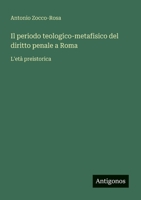 Antonio Zocco-Rosa

Il periodo teologico-metafisico del diritto penale a Roma

L'età preistorica

Antigonos